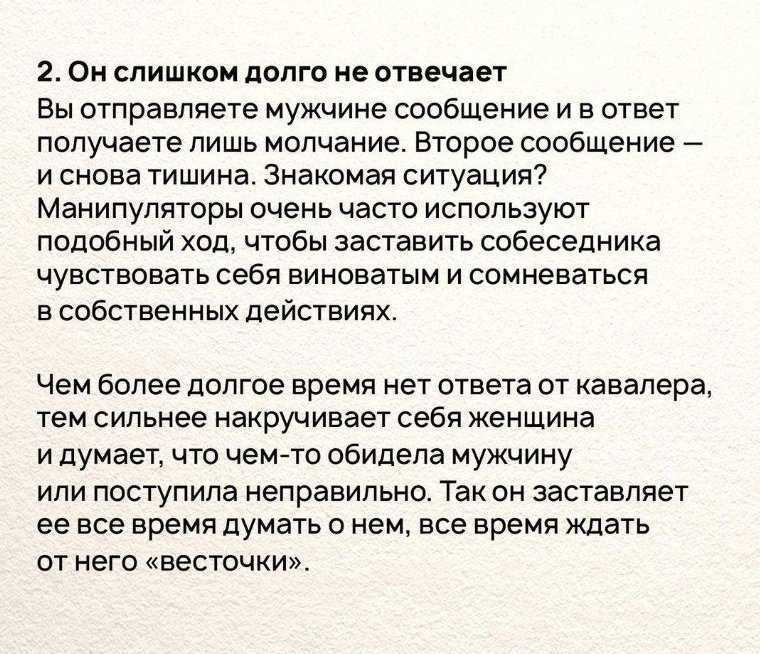 2. Он слишком долго не отвечает
Вы отправляете мужчине сообщение и в ответ получаете лишь молчание. Второе сообщение — и снова тишина. Знакомая ситуация? Манипуляторы очень часто используют подобный ход, чтобы заставить собеседника чувствовать себя виноватым и сомневаться в собственных действиях.

Чем более долгое время нет ответа от кавалера, тем сильнее накручивает себя женщина и думает, что чем-то обидела мужчину или поступила неправильно. Так он заставляет ее все время думать о нем, все время ждать от него «весточки».